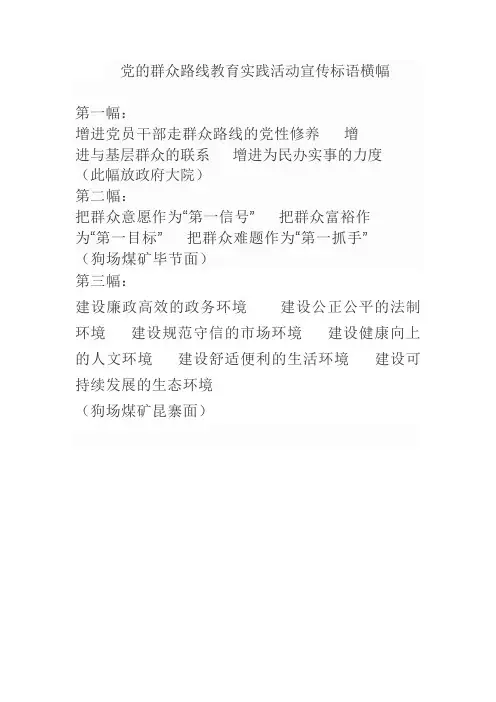 党的群众路线教育实践活动宣传标语横幅

第一幅：
增进党员干部走群众路线的党性修养 增进与基层群众的联系 增进为民办实事的力度
（此幅放政府大院）
第二幅：
把群众意愿作为“第一信号” 把群众富裕作为“第一目标” 把群众难题作为“第一抓手”
（狗场煤矿毕节面）
第三幅：
建设廉政高效的政务环境 建设公正公平的法制环境 建设规范守信的市场环境 建设健康向上的人文环境 建设舒适便利的生活环境 建设可持续发展的生态环境
（狗场煤矿昆寨面）